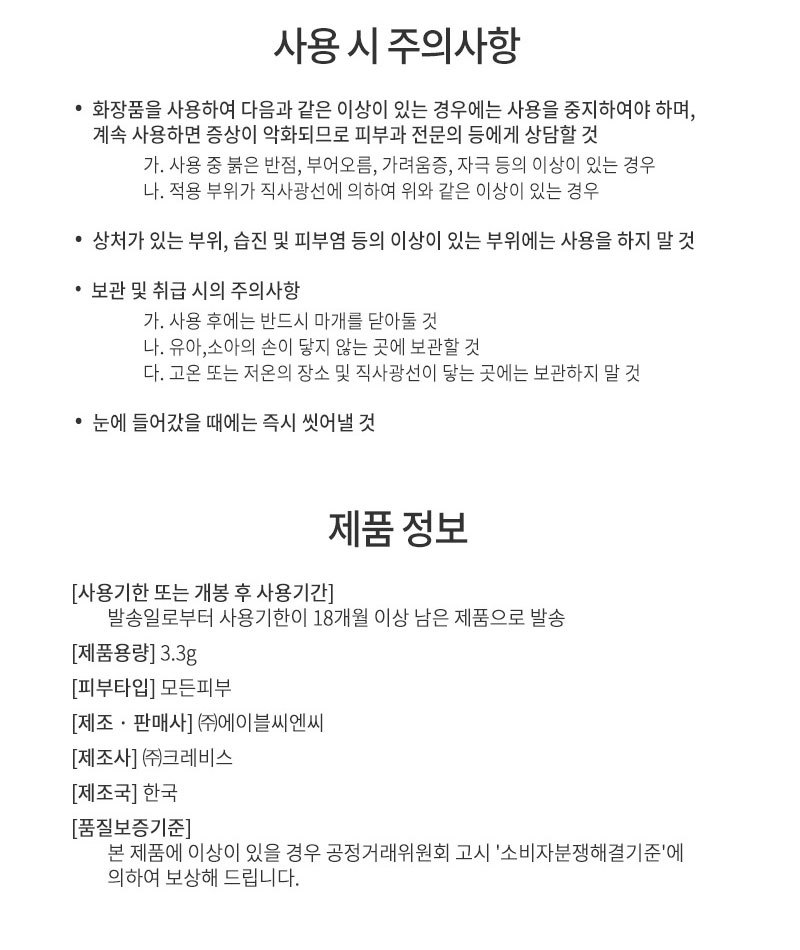 사용 시 주의사항

• 화장품을 사용하여 다음과 같은 이상이 있는 경우에는 사용을 중지하여야 하며, 계속 사용하면 증상이 악화되므로 피부과 전문의 등에게 상담할 것
가. 사용 중 붉은 반점, 부어오름, 가려움증, 자극 등의 이상이 있는 경우
나. 적용 부위가 직사광선에 의하여 위와 같은 이상이 있는 경우

• 상처가 있는 부위, 습진 및 피부염 등의 이상이 있는 부위에는 사용을 하지 말 것

• 보관 및 취급 시의 주의사항
가. 사용 후에는 반드시 마개를 닫아둘 것
나. 유아,소아의 손이 닿지 않는 곳에 보관할 것
다. 고온 또는 저온의 장소 및 직사광선이 닿는 곳에는 보관하지 말 것

• 눈에 들어갔을 때에는 즉시 씻어낼 것

제품 정보

[사용기한 또는 개봉 후 사용기간]
발송일로부터 사용기한이 18개월 이상 남은 제품으로 발송

[제품용량] 3.3g

[피부타입] 모든피부

[제조 · 판매사] ㈜에이블씨엔씨

[제조사] ㈜크레비스

[제조국] 한국

[품질보증기준]
본 제품에 이상이 있을 경우 공정거래위원회 고시 '소비자분쟁해결기준'에 의하여 보상해 드립니다.